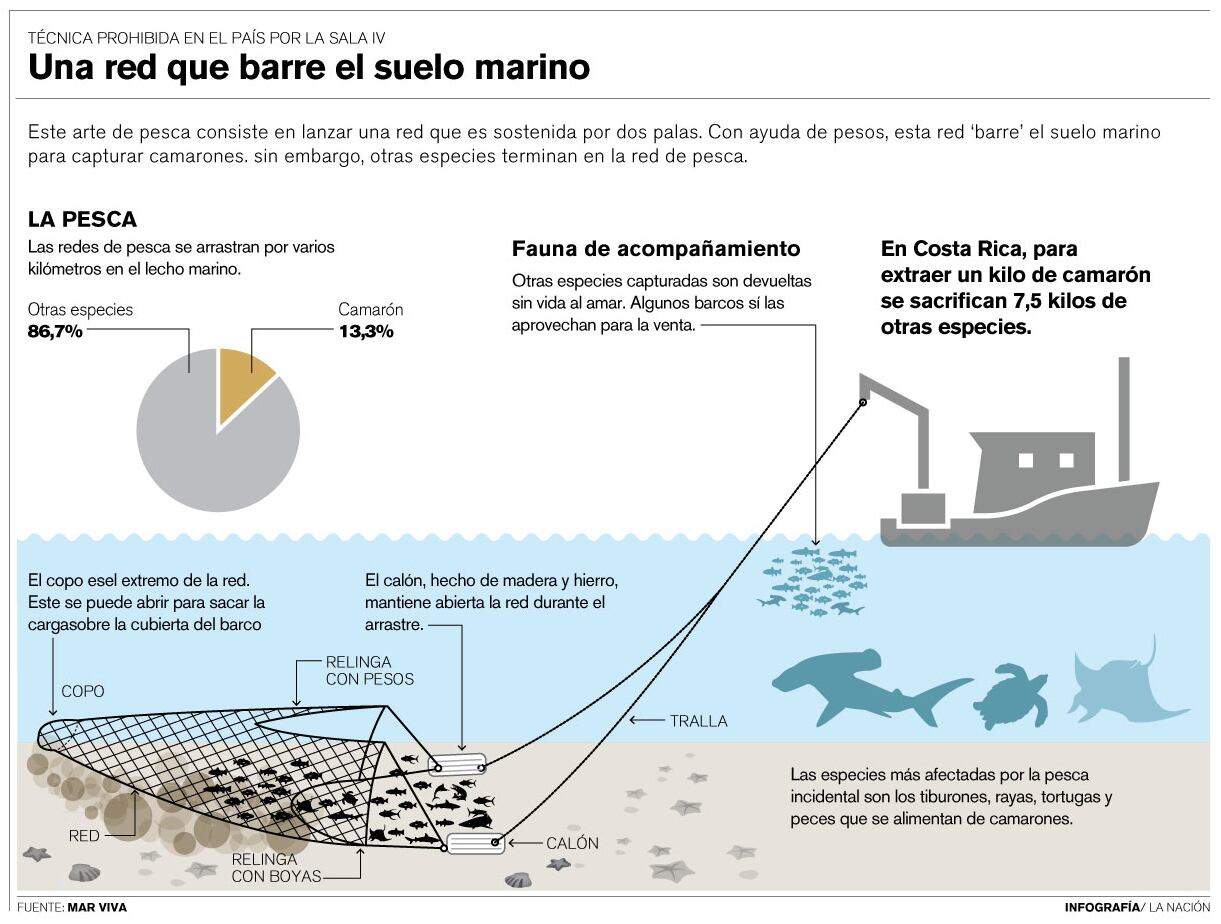 TÉCNICA PROHIBIDA EN EL PAÍS POR LA SALA IV

Una red que barre el suelo marino

Este arte de pesca consiste en lanzar una red que es sostenida por dos palas. Con ayuda de pesos, esta red 'barre' el suelo marino para capturar camarones. sin embargo, otras especies terminan en la red de pesca.

LA PESCA

Las redes de pesca se arrastran por varios kilómetros en el lecho marino.

Otras especies
86,7%

Camarón
13,3%

Fauna de acompañamiento

Otras especies capturadas son devueltas sin vida al amar. Algunos barcos sí las aprovechan para la venta.

En Costa Rica, para extraer un kilo de camarón se sacrifican 7,5 kilos de otras especies.

El copo esel extremo de la red. Este se puede abrir para sacar la cargasobre la cubierta del barco

El calón, hecho de madera y hierro, mantiene abierta la red durante el arrastre.

COPO

RELINGA CON PESOS

TRALLA

RED

RELINGA CON BOYAS

CALÓN

Las especies más afectadas por la pesca incidental son los tiburones, rayas, tortugas y peces que se alimentan de camarones.

FUENTE: MAR VIVA

INFOGRAFÍA/ LA NACIÓN